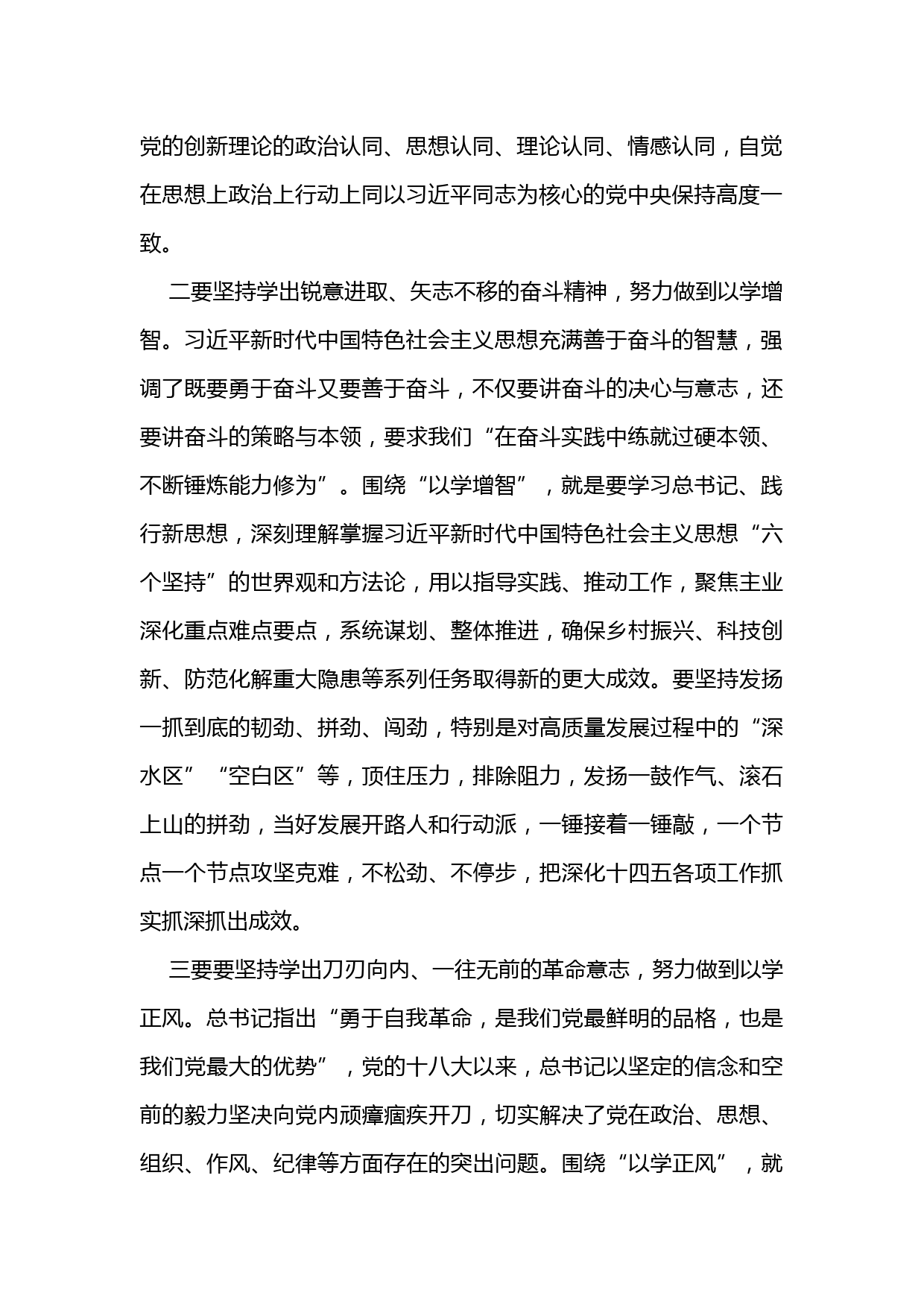 党的创新理论的政治认同、思想认同、理论认同、情感认同，自觉在思想上政治上行动上同以习近平同志为核心的党中央保持高度一致。

二要坚持学出锐意进取、矢志不移的奋斗精神，努力做到以学增智。习近平新时代中国特色社会主义思想充满善于奋斗的智慧，强调了既要勇于奋斗又要善于奋斗，不仅要讲奋斗的决心与意志，还要讲奋斗的策略与本领，要求我们“在奋斗实践中练就过硬本领、不断锤炼能力修为”。围绕“以学增智”，就是要学习总书记、践行新思想，深刻理解掌握习近平新时代中国特色社会主义思想“六个坚持”的世界观和方法论，用以指导实践、推动工作，聚焦主业深化重点难点要点，系统谋划、整体推进，确保乡村振兴、科技创新、防范化解重大隐患等系列任务取得新的更大成效。要坚持发扬一抓到底的韧劲、拼劲、闯劲，特别是对高质量发展过程中的“深水区”“空白区”等，顶住压力，排除阻力，发扬一鼓作气、滚石上山的拼劲，当好发展开路人和行动派，一锤接着一锤敲，一个节点一个节点攻坚克难，不松劲、不停步，把深化十四五各项工作抓实抓深抓出成效。

三要要坚持学出刀刃向内、一往无前的革命意志，努力做到以学正风。总书记指出“勇于自我革命，是我们党最鲜明的品格，也是我们党最大的优势”，党的十八大以来，总书记以坚定的信念和空前的毅力坚决向党内顽瘴痼疾开刀，切实解决了党在政治、思想、组织、作风、纪律等方面存在的突出问题。围绕“以学正风”，就